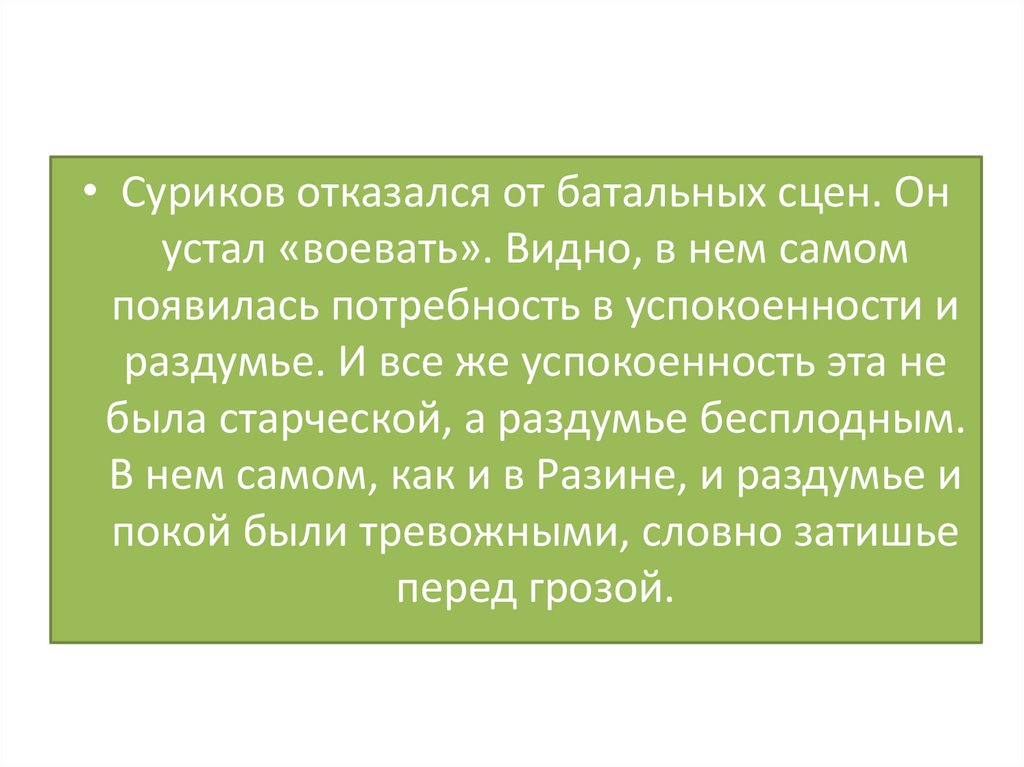 • Суриков отказался от батальных сцен. Он устал «воевать». Видно, в нем самом появилась потребность в успокоенности и раздумье. И все же успокоенность эта не была старческой, а раздумье бесплодным. В нем самом, как и в Разине, и раздумье и покой были тревожными, словно затишье перед грозой.